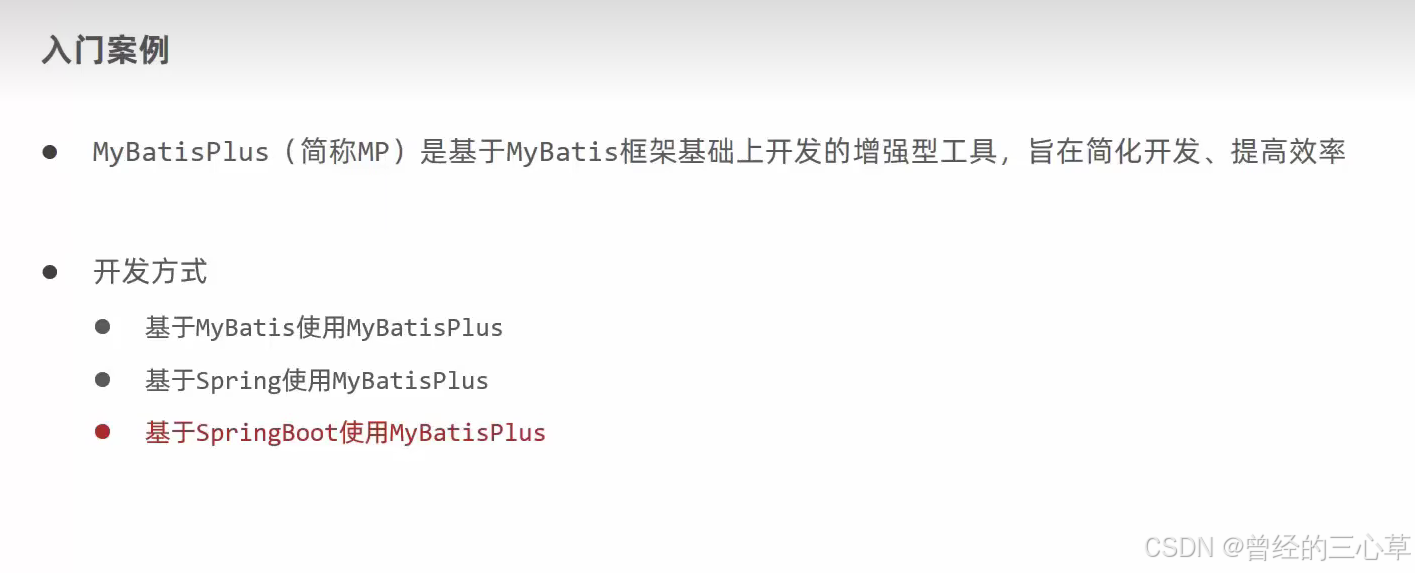 入门案例

• MyBatisPlus（简称MP）是基于MyBatis框架基础上开发的增强型工具，旨在简化开发、提高效率

• 开发方式
• 基于MyBatis使用MyBatisPlus
• 基于Spring使用MyBatisPlus
• 基于SpringBoot使用MyBatisPlus

CSDN @曾经的三心草